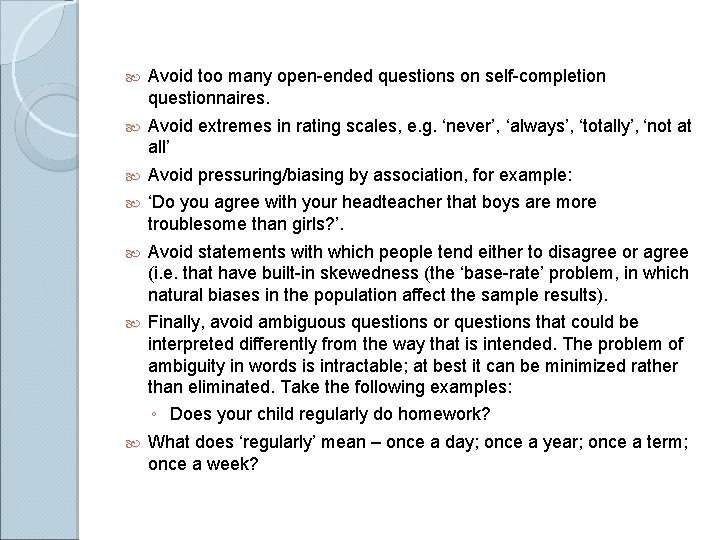 Avoid too many open-ended questions on self-completion questionnaires.

Avoid extremes in rating scales, e.g. ‘never’, ‘always’, ‘totally’, ‘not at all’

Avoid pressuring/biasing by association, for example:

‘Do you agree with your headteacher that boys are more troublesome than girls?’.

Avoid statements with which people tend either to disagree or agree (i.e. that have built-in skewedness (the ‘base-rate’ problem, in which natural biases in the population affect the sample results).

Finally, avoid ambiguous questions or questions that could be interpreted differently from the way that is intended. The problem of ambiguity in words is intractable; at best it can be minimized rather than eliminated. Take the following examples:

Does your child regularly do homework?

What does ‘regularly’ mean – once a day; once a year; once a term; once a week?